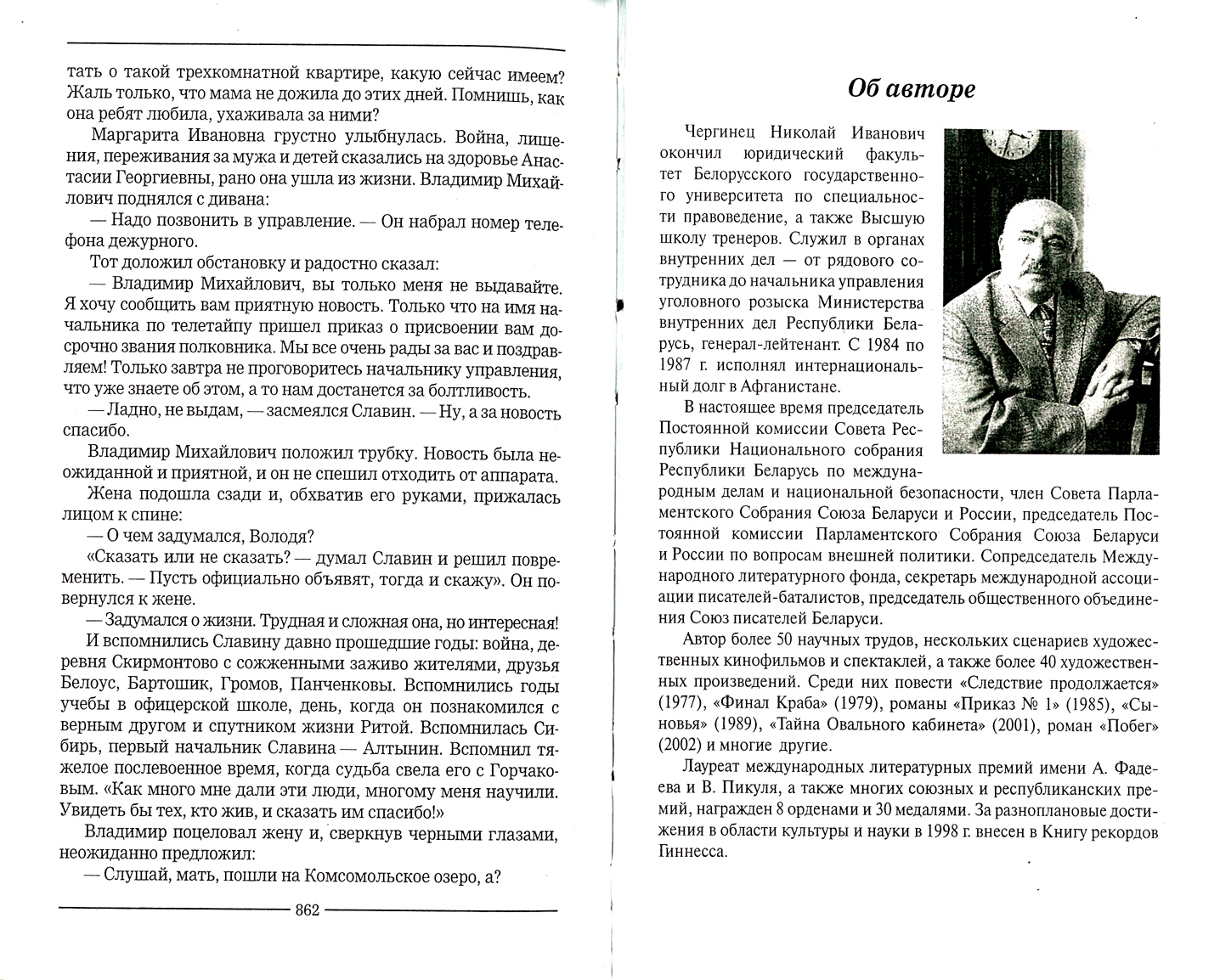 тать о такой трехкомнатной квартире, какую сейчас имеем? Жаль только, что мама не дожила до этих дней. Помнишь, как она ребят любила, ухаживала за ними?

Маргарита Ивановна грустно улыбнулась. Война, лишения, переживания за мужа и детей сказались на здоровье Анастасии Георгиевны, рано она ушла из жизни. Владимир Михайлович поднялся с дивана:

— Надо позвонить в управление. — Он набрал номер телефона дежурного.

Тот доложил обстановку и радостно сказал:

— Владимир Михайлович, вы только меня не выдавайте. Я хочу сообщить вам приятную новость. Только что на имя начальника по телетайпу пришел приказ о присвоении вам досрочно звания полковника. Мы все очень рады за вас и поздравляем! Только завтра не проговоритесь начальнику управления, что уже знаете об этом, а то нам достанется за болтливость.

— Ладно, не выдам, — засмеялся Славин. — Ну, а за новость спасибо.

Владимир Михайлович положил трубку. Новость была неожиданной и приятной, и он не спешил отходить от аппарата.

Жена подошла сзади и, обхватив его руками, прижалась лицом к спине:

— О чем задумался, Володя?

«Сказать или не сказать? — думал Славин и решил повременить. — Пусть официально объявят, тогда и скажу». Он повернулся к жене.

— Задумался о жизни. Трудная и сложная она, но интересная!

И вспомнились Славину давно прошедшие годы: война, деревня Скирмонтово с сожженными заживо жителями, друзья Белоус, Бартошик, Громов, Панченковы. Вспомнились годы учебы в офицерской школе, день, когда он познакомился с верным другом и спутником жизни Ритой. Вспомнилась Сибирь, первый начальник Славина — Алтынин. Вспомнил тяжелое послевоенное время, когда судьба свела его с Горчаковым. «Как много мне дали эти люди, многому меня научили. Увидеть бы тех, кто жив, и сказать им спасибо!»

Владимир поцеловал жену и, сверкнув черными глазами, неожиданно предложил:

— Слушай, мать, пошли на Комсомольское озеро, а?

862

Об авторе

Чергинец Николай Иванович окончил юридический факультет Белорусского государственного университета по специальности правоведение, а также Высшую школу тренеров. Служил в органах внутренних дел — от рядового сотрудника до начальника управления уголовного розыска Министерства внутренних дел Республики Беларусь, генерал-лейтенант. С 1984 по 1987 г. исполнял интернациональный долг в Афганистане.

В настоящее время председатель Постоянной комиссии Совета Республики Национального собрания Республики Беларусь по международным делам и национальной безопасности, член Совета Парламентского Собрания Союза Беларуси и России, председатель Постоянной комиссии Парламентского Собрания Союза Беларуси и России по вопросам внешней политики. Сопредседатель Международного литературного фонда, секретарь международной ассоциации писателей-баталистов, председатель общественного объединения Союз писателей Беларуси.

Автор более 50 научных трудов, нескольких сценариев художественных кинофильмов и спектаклей, а также более 40 художественных произведений. Среди них повести «Следствие продолжается» (1977), «Финал Краба» (1979), романы «Приказ № 1» (1985), «Сыновья» (1989), «Тайна Овального кабинета» (2001), роман «Побег» (2002) и многие другие.

Лауреат международных литературных премий имени А. Фадеева и В. Пикуля, а также многих союзных и республиканских премий, награжден 8 орденами и 30 медалями. За разноплановые достижения в области культуры и науки в 1998 г. внесен в Книгу рекордов Гиннесса.